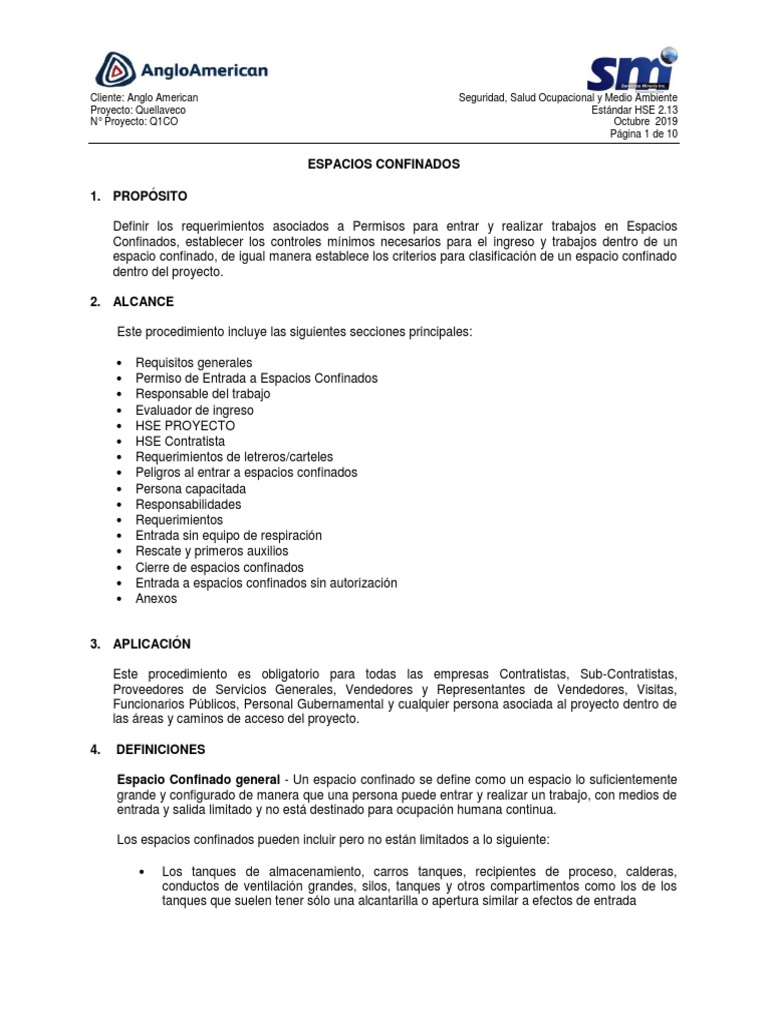 AngloAmerican

smi

Cliente: Anglo American
Proyecto: Quellaveco
N° Proyecto: Q1CO

Seguridad, Salud Ocupacional y Medio Ambiente
Estándar HSE 2.13
Octubre 2019
Página 1 de 10

ESPACIOS CONFINADOS

1. PROPÓSITO

Definir los requerimientos asociados a Permisos para entrar y realizar trabajos en Espacios Confinados, establecer los controles mínimos necesarios para el ingreso y trabajos dentro de un espacio confinado, de igual manera establece los criterios para clasificación de un espacio confinado dentro del proyecto.

2. ALCANCE

Este procedimiento incluye las siguientes secciones principales:

• Requisitos generales
• Permiso de Entrada a Espacios Confinados
• Responsable del trabajo
• Evaluador de ingreso
• HSE PROYECTO
• HSE Contratista
• Requerimientos de letreros/carteles
• Peligros al entrar a espacios confinados
• Persona capacitada
• Responsabilidades
• Requerimientos
• Entrada sin equipo de respiración
• Rescate y primeros auxilios
• Cierre de espacios confinados
• Entrada a espacios confinados sin autorización
• Anexos

3. APLICACIÓN

Este procedimiento es obligatorio para todas las empresas Contratistas, Sub-Contratistas, Proveedores de Servicios Generales, Vendedores y Representantes de Vendedores, Visitas, Funcionarios Públicos, Personal Gubernamental y cualquier persona asociada al proyecto dentro de las áreas y caminos de acceso del proyecto.

4. DEFINICIONES

Espacio Confinado general - Un espacio confinado se define como un espacio lo suficientemente grande y configurado de manera que una persona puede entrar y realizar un trabajo, con medios de entrada y salida limitado y no está destinado para ocupación humana continua.

Los espacios confinados pueden incluir pero no están limitados a lo siguiente:

• Los tanques de almacenamiento, carros tanques, recipientes de proceso, calderas, conductos de ventilación grandes, silos, tanques y otros compartimentos como los de los tanques que suelen tener sólo una alcantarilla o apertura similar a efectos de entrada